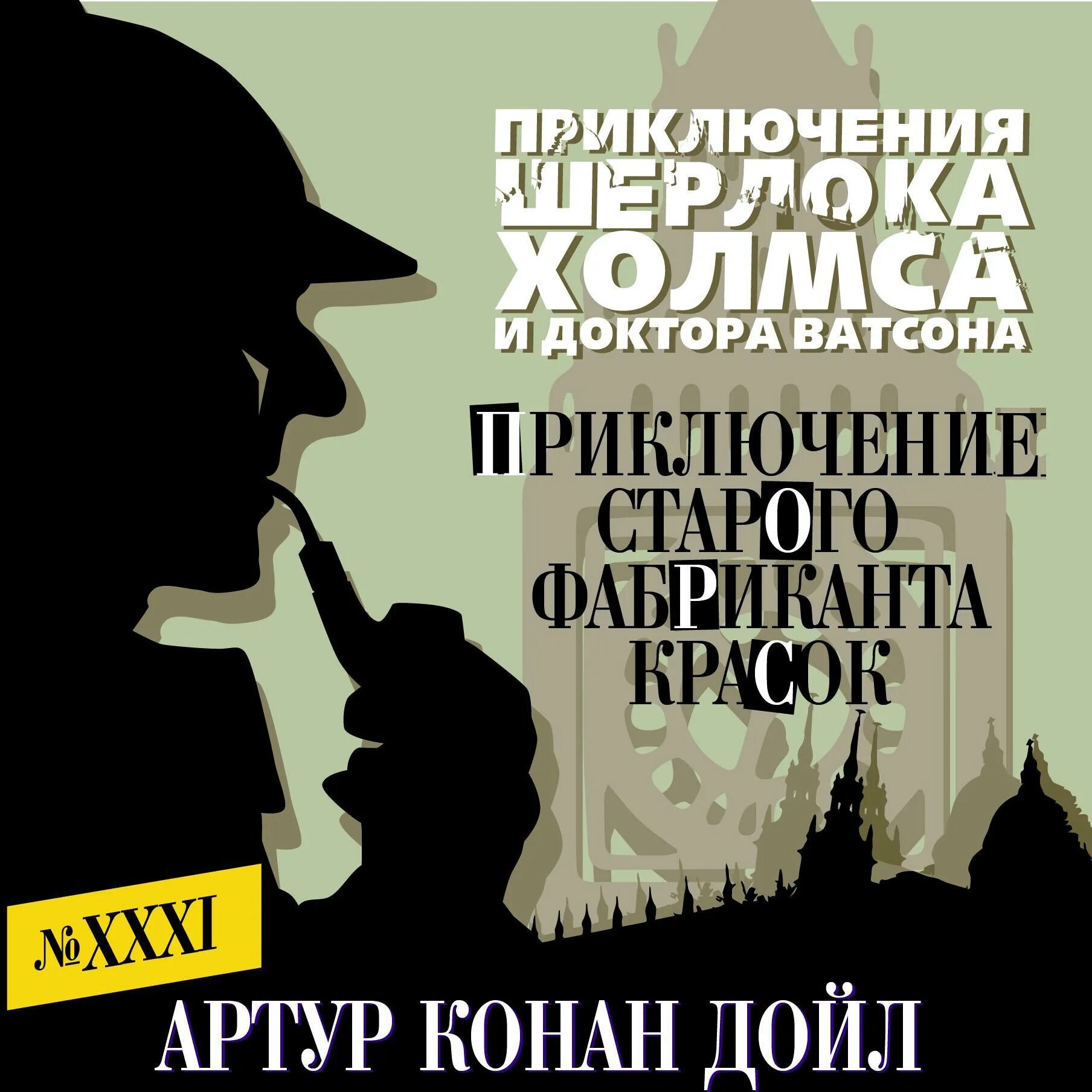 ПРИКЛЮЧЕНИЯ ШЕРЛОКА ХОЛМСА И ДОКТОРА ВАТСОНА

ПРИКЛЮЧЕНИЕ СТАРОГО ФАБРИКАНТА КРАСОК

№ XXXI

АРТУР КОНАН ДОЙЛ